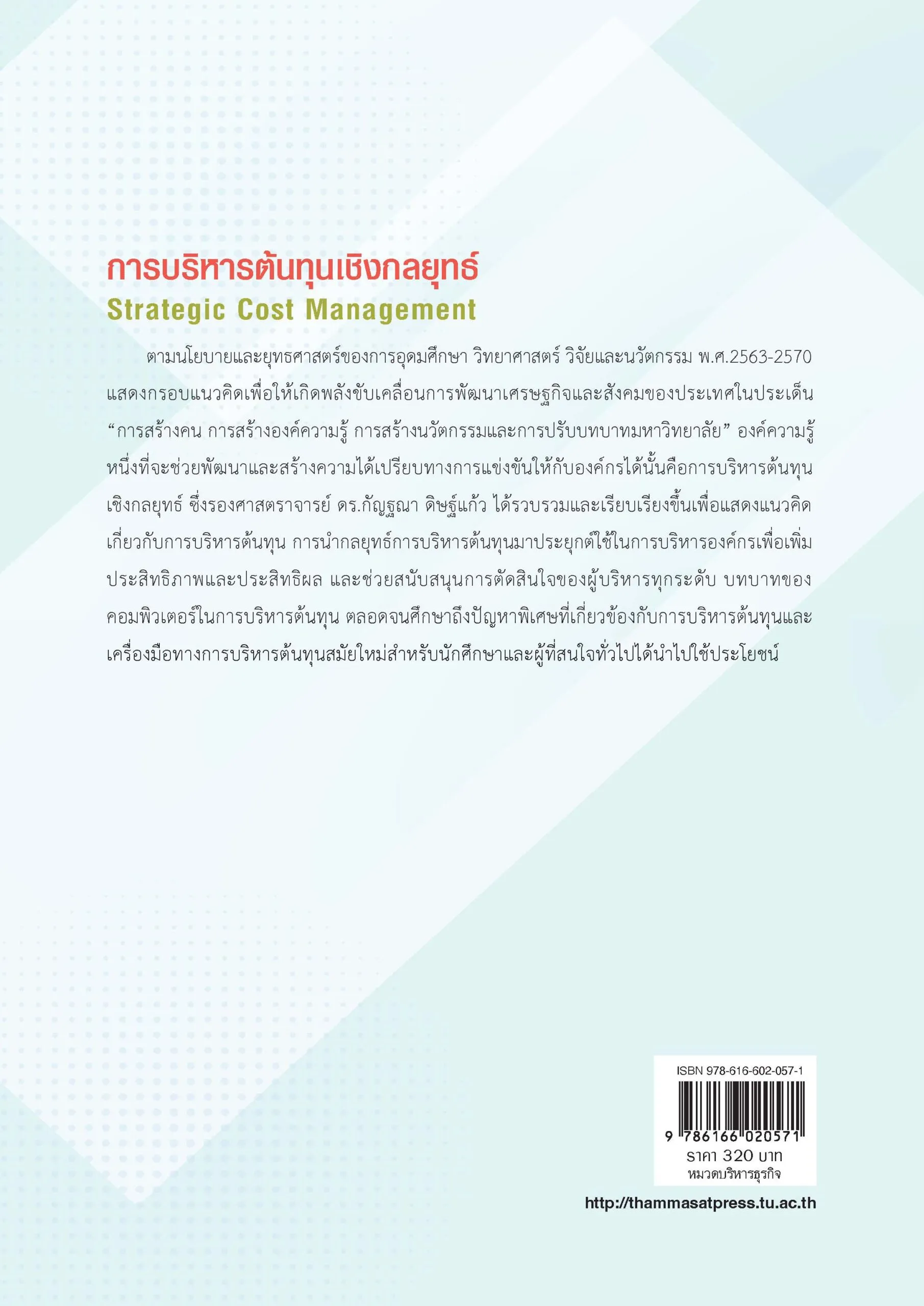 การบริหารต้นทุนเชิงกลยุทธ์
Strategic Cost Management

ตามนโยบายและยุทธศาสตร์ของการอุดมศึกษา วิทยาศาสตร์ วิจัยและนวัตกรรม พ.ศ.2563-2570 แสดงกรอบแนวคิดเพื่อให้เกิดพลังขับเคลื่อนการพัฒนาเศรษฐกิจและสังคมของประเทศในประเด็น “การสร้างคน การสร้างองค์ความรู้ การสร้างนวัตกรรมและการปรับบทบาทมหาวิทยาลัย” องค์ความรู้หนึ่งที่จะช่วยพัฒนาและสร้างความได้เปรียบทางการแข่งขันให้กับองค์กรได้นั้นคือการบริหารต้นทุนเชิงกลยุทธ์ ซึ่งรองศาสตราจารย์ ดร.กัญฐณา ดิษฐ์แก้ว ได้รวบรวมและเรียบเรียงขึ้นเพื่อแสดงแนวคิดเกี่ยวกับการบริหารต้นทุน การนำกลยุทธ์การบริหารต้นทุนมาประยุกต์ใช้ในการบริหารองค์กรเพื่อเพิ่มประสิทธิภาพและประสิทธิผล และช่วยสนับสนุนการตัดสินใจของผู้บริหารทุกระดับ บทบาทของคอมพิวเตอร์ในการบริหารต้นทุน ตลอดจนศึกษาถึงปัญหาพิเศษที่เกี่ยวข้องกับการบริหารต้นทุนและเครื่องมือทางการบริหารต้นทุนสมัยใหม่สำหรับนักศึกษาและผู้ที่สนใจทั่วไปได้นำไปใช้ประโยชน์

ISBN 978-616-602-057-1
9 786166 020571
ราคา 320 บาท
หมวดบริหารธุรกิจ

http://thammasatpress.tu.ac.th